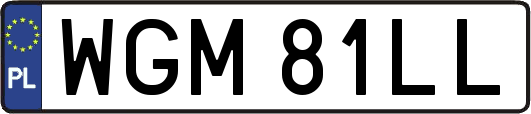 PL
WGM 81LL